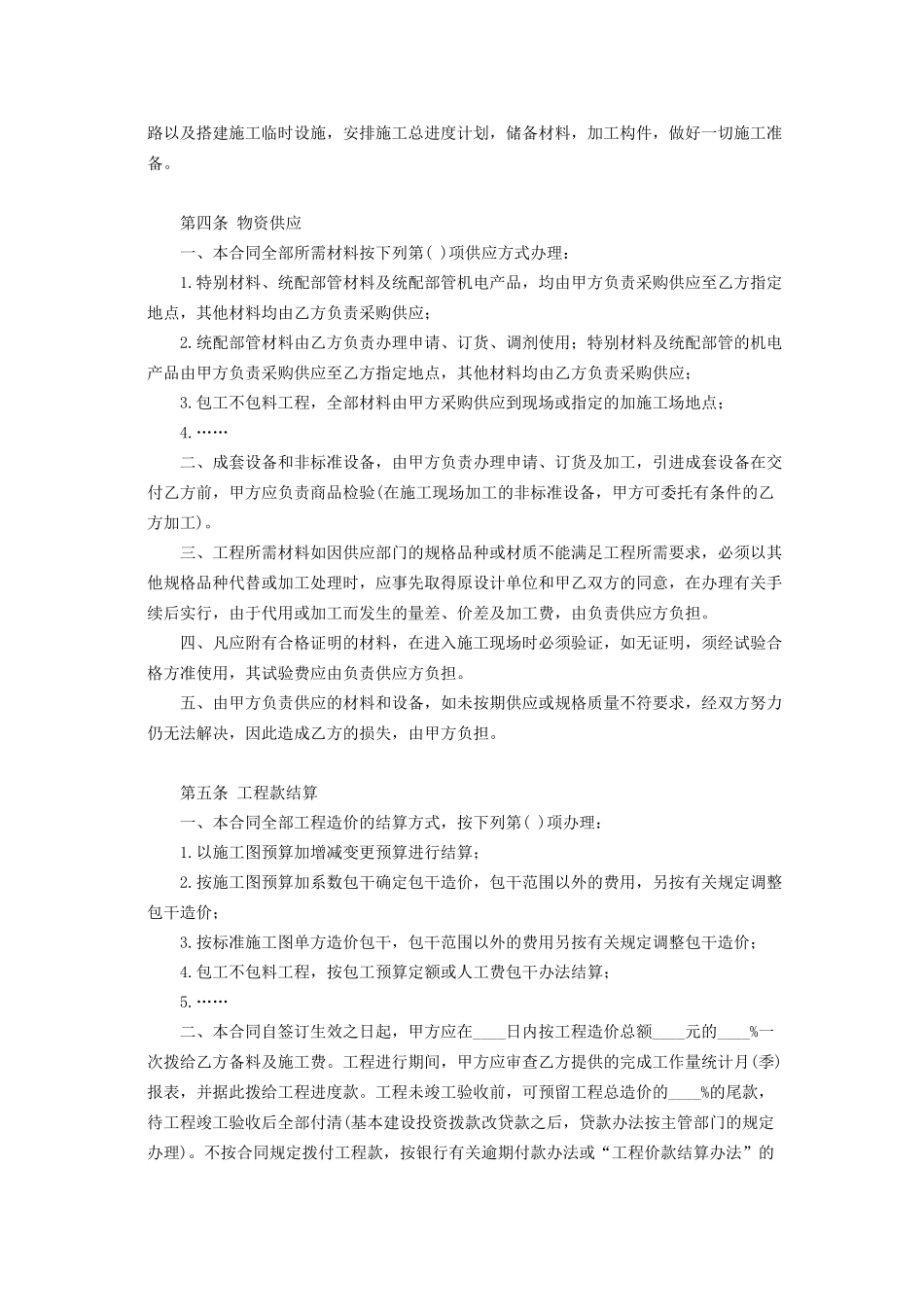 路以及搭建施工临时设施，安排施工总进度计划，储备材料，加工构件，做好一切施工准备。

第四条 物资供应

一、本合同全部所需材料按下列第( )项供应方式办理：

1.特别材料、统配部管材料及统配部管机电产品，均由甲方负责采购供应至乙方指定地点，其他材料均由乙方负责采购供应；

2.统配部管材料由乙方负责办理申请、订货、调剂使用；特别材料及统配部管的机电产品由甲方负责采购供应至乙方指定地点，其他材料均由乙方负责采购供应；

3.包工不包料工程，全部材料由甲方采购供应到现场或指定的加施工场地点；

4.……

二、成套设备和非标准设备，由甲方负责办理申请、订货及加工，引进成套设备在交付乙方前，甲方应负责商品检验(在施工现场加工的非标准设备，甲方可委托有条件的乙方加工)。

三、工程所需材料如因供应部门的规格品种或材质不能满足工程所需要求，必须以其他规格品种代替或加工处理时，应事先取得原设计单位和甲乙双方的同意，在办理有关手续后实行，由于代用或加工而发生的量差、价差及加工费，由负责供应方负担。

四、凡应附有合格证明的材料，在进入施工现场时必须验证，如无证明，须经试验合格方准使用，其试验费应由负责供应方负担。

五、由甲方负责供应的材料和设备，如未按期供应或规格质量不符要求，经双方努力仍无法解决，因此造成乙方的损失，由甲方负担。

第五条 工程款结算

一、本合同全部工程造价的结算方式，按下列第( )项办理：

1.以施工图预算加增减变更预算进行结算；

2.按施工图预算加系数包干确定包干造价，包干范围以外的费用，另按有关规定调整包干造价；

3.按标准施工图单方造价包干，包干范围以外的费用另按有关规定调整包干造价；

4.包工不包料工程，按包工预算定额或人工费包干办法结算；

5.……

二、本合同自签订生效之日起，甲方应在____日内按工程造价总额____元的____%一次拨给乙方备料及施工费。工程进行期间，甲方应审查乙方提供的完成工作量统计月(季)报表，并据此拨给工程进度款。工程未竣工验收前，可预留工程总造价的____%的尾款，待工程竣工验收后全部付清(基本建设投资拨款改贷款之后，贷款办法按主管部门的规定办理)。不按合同规定拨付工程款，按银行有关逾期付款办法或“工程价款结算办法”的